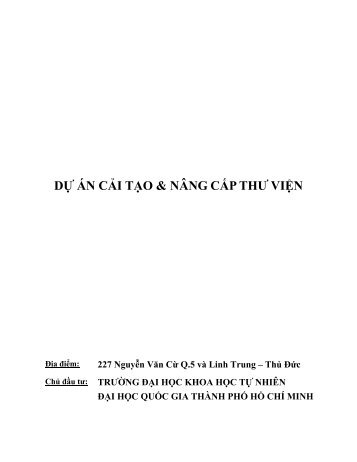 DỰ ÁN CẢI TẠO & NÂNG CẤP THƯ VIỆN

Địa điểm: 227 Nguyễn Văn Cừ Q.5 và Linh Trung – Thủ Đức

Chủ đầu tư: TRƯỜNG ĐẠI HỌC KHOA HỌC TỰ NHIÊN
ĐẠI HỌC QUỐC GIA THÀNH PHỐ HỒ CHÍ MINH